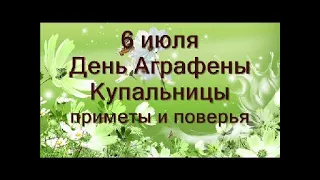 6 июля
День Аграфены
Купальницы
приметы и поверья